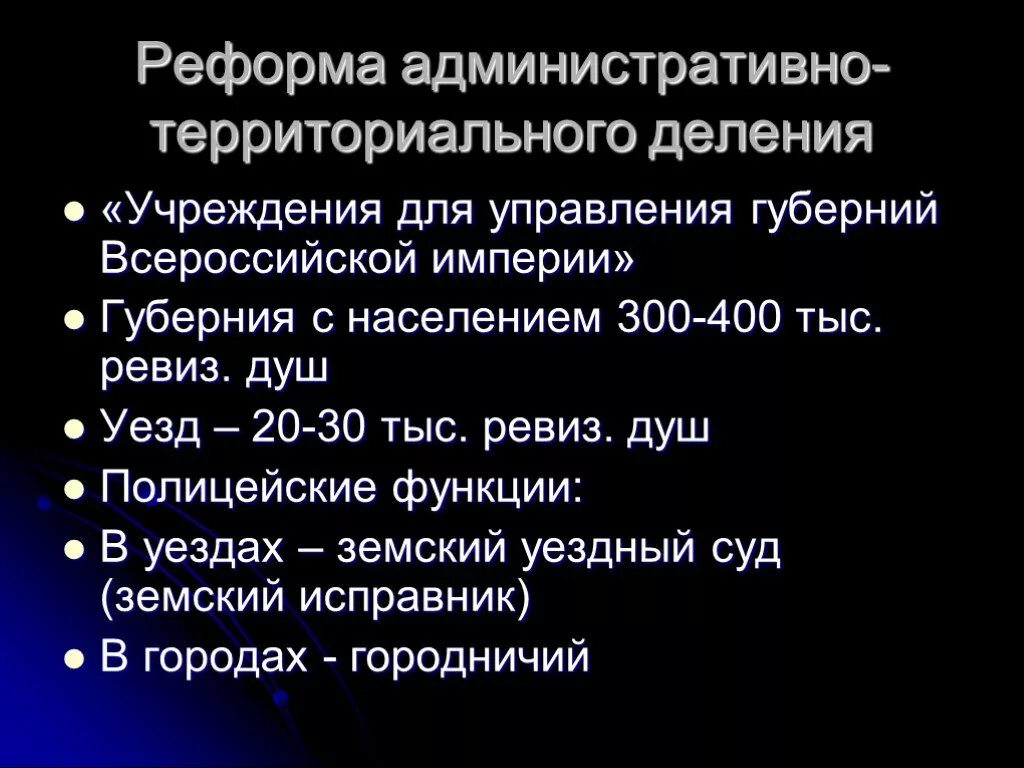 Реформа административно-территориального деления

- «Учреждения для управления губерний Всероссийской империи»
- Губерния с населением 300-400 тыс. ревиз. душ
- Уезд – 20-30 тыс. ревиз. душ
- Полицейские функции:
- В уездах – земский уездный суд (земский исправник)
- В городах - городничий